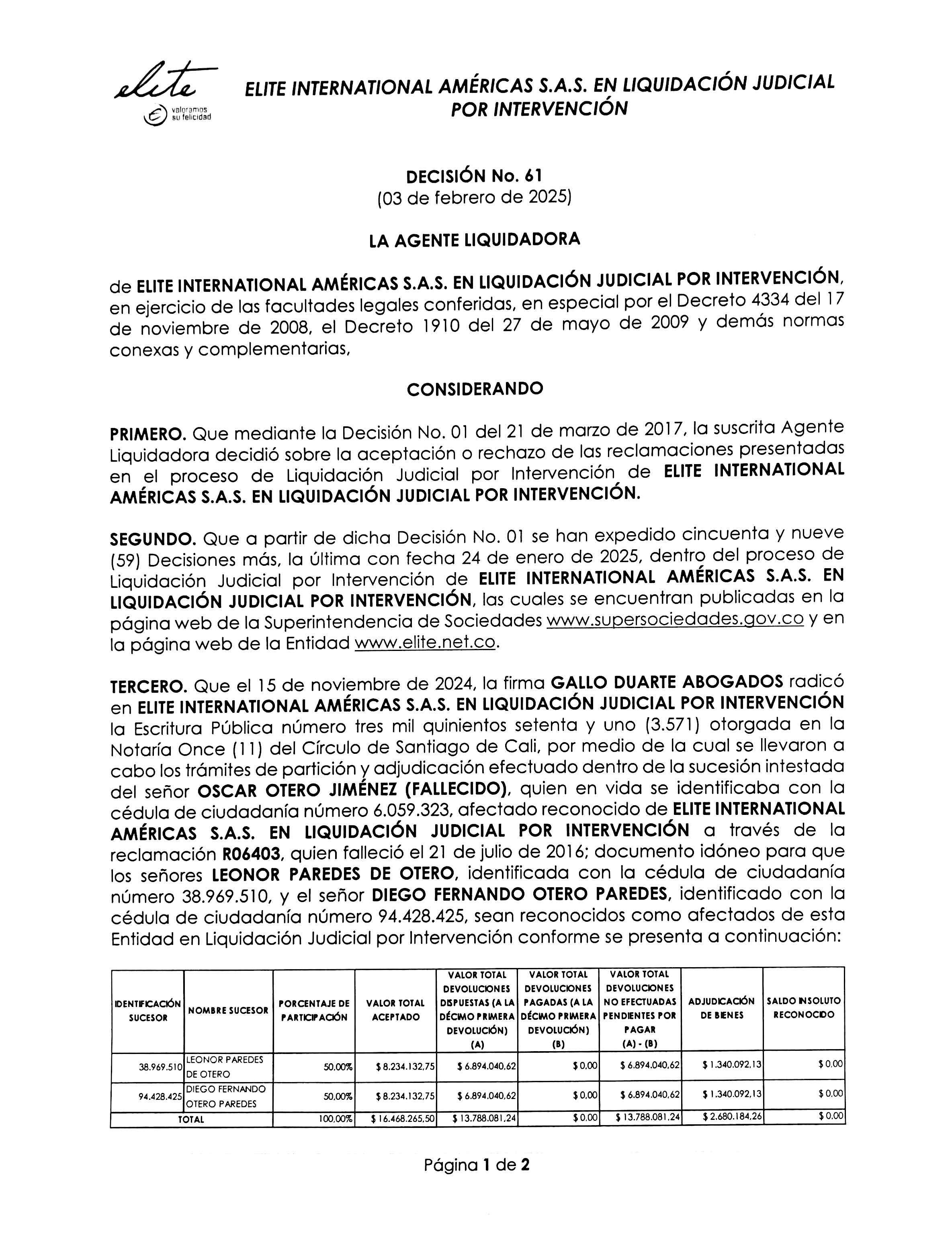 elite
valoramos su felicidad

ELITE INTERNATIONAL AMÉRICAS S.A.S. EN LIQUIDACIÓN JUDICIAL POR INTERVENCIÓN

DECISIÓN No. 61
(03 de febrero de 2025)

LA AGENTE LIQUIDADORA

de ELITE INTERNATIONAL AMÉRICAS S.A.S. EN LIQUIDACIÓN JUDICIAL POR INTERVENCIÓN, en ejercicio de las facultades legales conferidas, en especial por el Decreto 4334 del 17 de noviembre de 2008, el Decreto 1910 del 27 de mayo de 2009 y demás normas conexas y complementarias,

CONSIDERANDO

PRIMERO. Que mediante la Decisión No. 01 del 21 de marzo de 2017, la suscrita Agente Liquidadora decidió sobre la aceptación o rechazo de las reclamaciones presentadas en el proceso de Liquidación Judicial por Intervención de ELITE INTERNATIONAL AMÉRICAS S.A.S. EN LIQUIDACIÓN JUDICIAL POR INTERVENCIÓN.

SEGUNDO. Que a partir de dicha Decisión No. 01 se han expedido cincuenta y nueve (59) Decisiones más, la última con fecha 24 de enero de 2025, dentro del proceso de Liquidación Judicial por Intervención de ELITE INTERNATIONAL AMÉRICAS S.A.S. EN LIQUIDACIÓN JUDICIAL POR INTERVENCIÓN, las cuales se encuentran publicadas en la página web de la Superintendencia de Sociedades www.supersociedades.gov.co y en la página web de la Entidad www.elite.net.co.

TERCERO. Que el 15 de noviembre de 2024, la firma GALLO DUARTE ABOGADOS radicó en ELITE INTERNATIONAL AMÉRICAS S.A.S. EN LIQUIDACIÓN JUDICIAL POR INTERVENCIÓN la Escritura Pública número tres mil quinientos setenta y uno (3.571) otorgada en la Notaría Once (11) del Círculo de Santiago de Cali, por medio de la cual se llevaron a cabo los trámites de partición y adjudicación efectuado dentro de la sucesión intestada del señor OSCAR OTERO JIMÉNEZ (FALLECIDO), quien en vida se identificaba con la cédula de ciudadanía número 6.059.323, afectado reconocido de ELITE INTERNATIONAL AMÉRICAS S.A.S. EN LIQUIDACIÓN JUDICIAL POR INTERVENCIÓN a través de la reclamación R06403, quien falleció el 21 de julio de 2016; documento idóneo para que los señores LEONOR PAREDES DE OTERO, identificada con la cédula de ciudadanía número 38.969.510, y el señor DIEGO FERNANDO OTERO PAREDES, identificado con la cédula de ciudadanía número 94.428.425, sean reconocidos como afectados de esta Entidad en Liquidación Judicial por Intervención conforme se presenta a continuación:

| IDENTIFICACIÓN SUCESOR | NOMBRE SUCESOR | PORCENTAJE DE PARTICIPACIÓN | VALOR TOTAL ACEPTADO | VALOR TOTAL DEVOLUCIONES DISPUESTAS (A LA DÉCIMO PRIMERA DEVOLUCIÓN) (A) | VALOR TOTAL DEVOLUCIONES PAGADAS (A LA DÉCIMO PRIMERA DEVOLUCIÓN) (B) | VALOR TOTAL DEVOLUCIONES NO EFECTUADAS PENDIENTES POR PAGAR (A) - (B) | ADJUDICACIÓN DE BIENES | SALDO INSOLUTO RECONOCIDO |
|---|---|---|---|---|---|---|---|---|
| 38.969.510 | LEONOR PAREDES DE OTERO | 50,00% | $ 8.234.132,75 | $ 6.894.040,62 | $ 0,00 | $ 6.894.040,62 | $ 1.340.092,13 | $ 0,00 |
| 94.428.425 | DIEGO FERNANDO OTERO PAREDES | 50,00% | $ 8.234.132,75 | $ 6.894.040,62 | $ 0,00 | $ 6.894.040,62 | $ 1.340.092,13 | $ 0,00 |
| TOTAL | | 100,00% | $ 16.468.265,50 | $ 13.788.081,24 | $ 0,00 | $ 13.788.081,24 | $ 2.680.184,26 | $ 0,00 |

Página 1 de 2